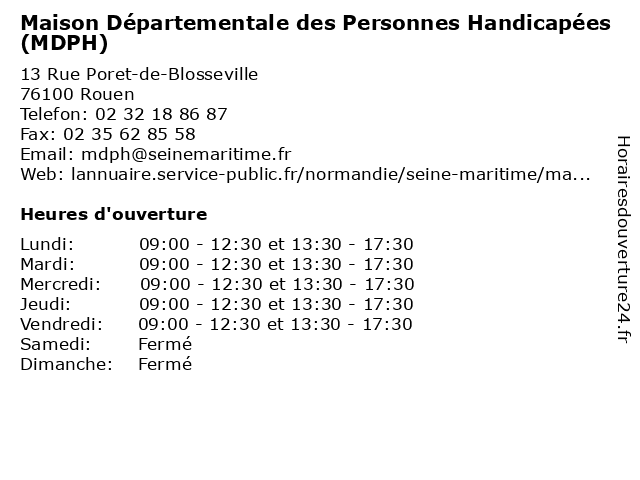 Maison Départementale des Personnes Handicapées (MDPH)

13 Rue Poret-de-Blosseville
76100 Rouen
Telefon: 02 32 18 86 87
Fax: 02 35 62 85 58
Email: mdph@seinemaritime.fr
Web: lannuaire.service-public.fr/normandie/seine-maritime/ma...

Heures d'ouverture

| | |
|---|---|
| Lundi: | 09:00 - 12:30 et 13:30 - 17:30 |
| Mardi: | 09:00 - 12:30 et 13:30 - 17:30 |
| Mercredi: | 09:00 - 12:30 et 13:30 - 17:30 |
| Jeudi: | 09:00 - 12:30 et 13:30 - 17:30 |
| Vendredi: | 09:00 - 12:30 et 13:30 - 17:30 |
| Samedi: | Fermé |
| Dimanche: | Fermé |

Horairesdouverture24.fr